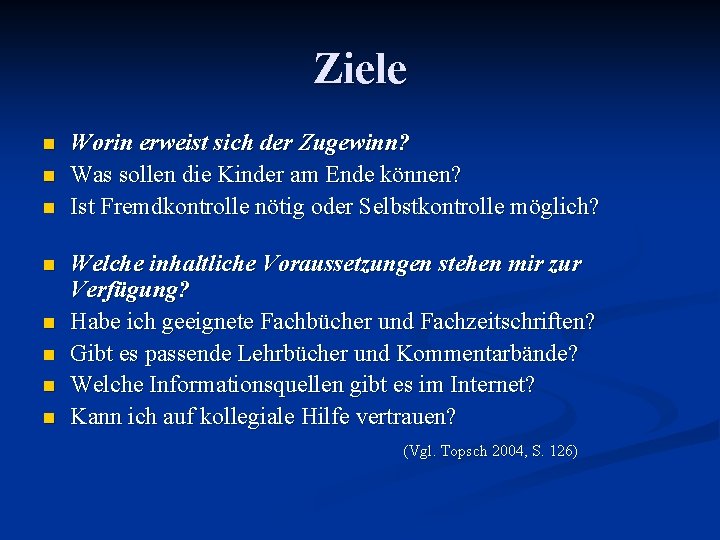 Ziele

- Worin erweist sich der Zugewinn?
- Was sollen die Kinder am Ende können?
- Ist Fremdkontrolle nötig oder Selbstkontrolle möglich?

- Welche inhaltliche Voraussetzungen stehen mir zur Verfügung?
- Habe ich geeignete Fachbücher und Fachzeitschriften?
- Gibt es passende Lehrbücher und Kommentarbände?
- Welche Informationsquellen gibt es im Internet?
- Kann ich auf kollegiale Hilfe vertrauen?

(Vgl. Topsch 2004, S. 126)